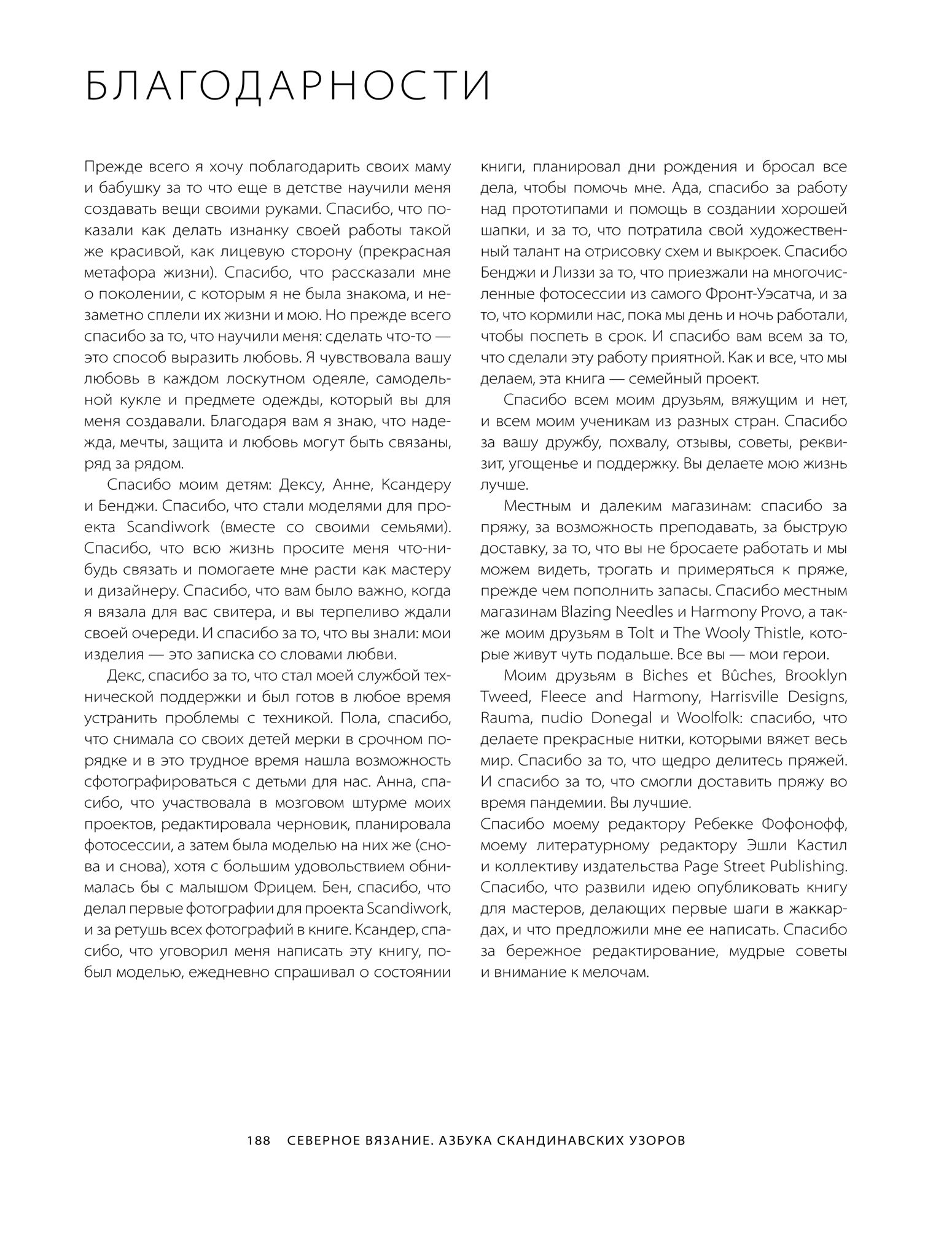 БЛАГОДАРНОСТИ

Прежде всего я хочу поблагодарить своих маму и бабушку за то что еще в детстве научили меня создавать вещи своими руками. Спасибо, что показали как делать изнанку своей работы такой же красивой, как лицевую сторону (прекрасная метафора жизни). Спасибо, что рассказали мне о поколении, с которым я не была знакома, и незаметно сплели их жизни и мою. Но прежде всего спасибо за то, что научили меня: сделать что-то — это способ выразить любовь. Я чувствовала вашу любовь в каждом лоскутном одеяле, самодельной кукле и предмете одежды, который вы для меня создавали. Благодаря вам я знаю, что надежда, мечты, защита и любовь могут быть связаны, ряд за рядом.

Спасибо моим детям: Дексу, Анне, Ксандеру и Бенджи. Спасибо, что стали моделями для проекта Scandiwork (вместе со своими семьями). Спасибо, что всю жизнь просите меня что-нибудь связать и помогаете мне расти как мастеру и дизайнеру. Спасибо, что вам было важно, когда я вязала для вас свитера, и вы терпеливо ждали своей очереди. И спасибо за то, что вы знали: мои изделия — это записка со словами любви.

Декс, спасибо за то, что стал моей службой технической поддержки и был готов в любое время устранить проблемы с техникой. Пола, спасибо, что снимала со своих детей мерки в срочном порядке и в это трудное время нашла возможность сфотографироваться с детьми для нас. Анна, спасибо, что участвовала в мозговом штурме моих проектов, редактировала черновик, планировала фотосессии, а затем была моделью на них же (снова и снова), хотя с большим удовольствием обнималась бы с малышом Фрицем. Бен, спасибо, что делал первые фотографии для проекта Scandiwork, и за ретушь всех фотографий в книге. Ксандер, спасибо, что уговорил меня написать эту книгу, побыл моделью, ежедневно спрашивал о состоянии книги, планировал дни рождения и бросал все дела, чтобы помочь мне. Ада, спасибо за работу над прототипами и помощь в создании хорошей шапки, и за то, что потратила свой художественный талант на отрисовку схем и выкроек. Спасибо Бенджи и Лиззи за то, что приезжали на многочисленные фотосессии из самого Фронт-Уэсатча, и за то, что кормили нас, пока мы день и ночь работали, чтобы поспеть в срок. И спасибо вам всем за то, что сделали эту работу приятной. Как и все, что мы делаем, эта книга — семейный проект.

Спасибо всем моим друзьям, вяжущим и нет, и всем моим ученикам из разных стран. Спасибо за вашу дружбу, похвалу, отзывы, советы, реквизит, угощенье и поддержку. Вы делаете мою жизнь лучше.

Местным и далеким магазинам: спасибо за пряжу, за возможность преподавать, за быструю доставку, за то, что вы не бросаете работать и мы можем видеть, трогать и примеряться к пряже, прежде чем пополнить запасы. Спасибо местным магазинам Blazing Needles и Harmony Provo, а также моим друзьям в Tolt и The Wooly Thistle, которые живут чуть подальше. Все вы — мои герои.

Моим друзьям в Biches et Bûches, Brooklyn Tweed, Fleece and Harmony, Harrisville Designs, Rauma, nudio Donegal и Woolfolk: спасибо, что делаете прекрасные нитки, которыми вяжет весь мир. Спасибо за то, что щедро делитесь пряжей. И спасибо за то, что смогли доставить пряжу во время пандемии. Вы лучшие.
Спасибо моему редактору Ребекке Фофонофф, моему литературному редактору Эшли Кастил и коллективу издательства Page Street Publishing. Спасибо, что развили идею опубликовать книгу для мастеров, делающих первые шаги в жаккардах, и что предложили мне ее написать. Спасибо за бережное редактирование, мудрые советы и внимание к мелочам.

188 СЕВЕРНОЕ ВЯЗАНИЕ. АЗБУКА СКАНДИНАВСКИХ УЗОРОВ